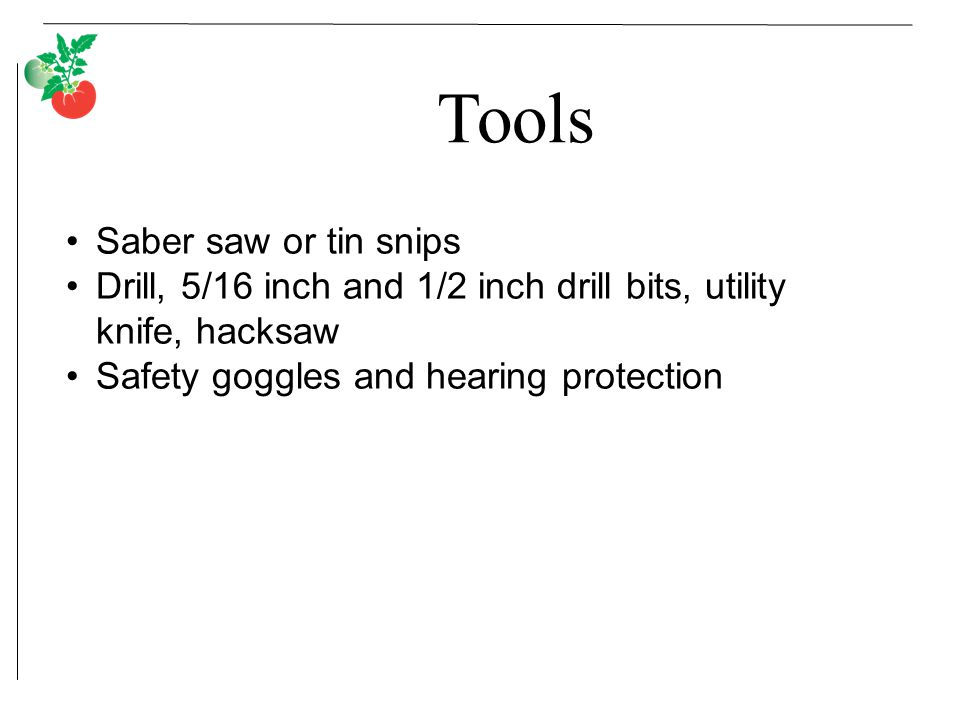 Tools

• Saber saw or tin snips
• Drill, 5/16 inch and 1/2 inch drill bits, utility knife, hacksaw
• Safety goggles and hearing protection